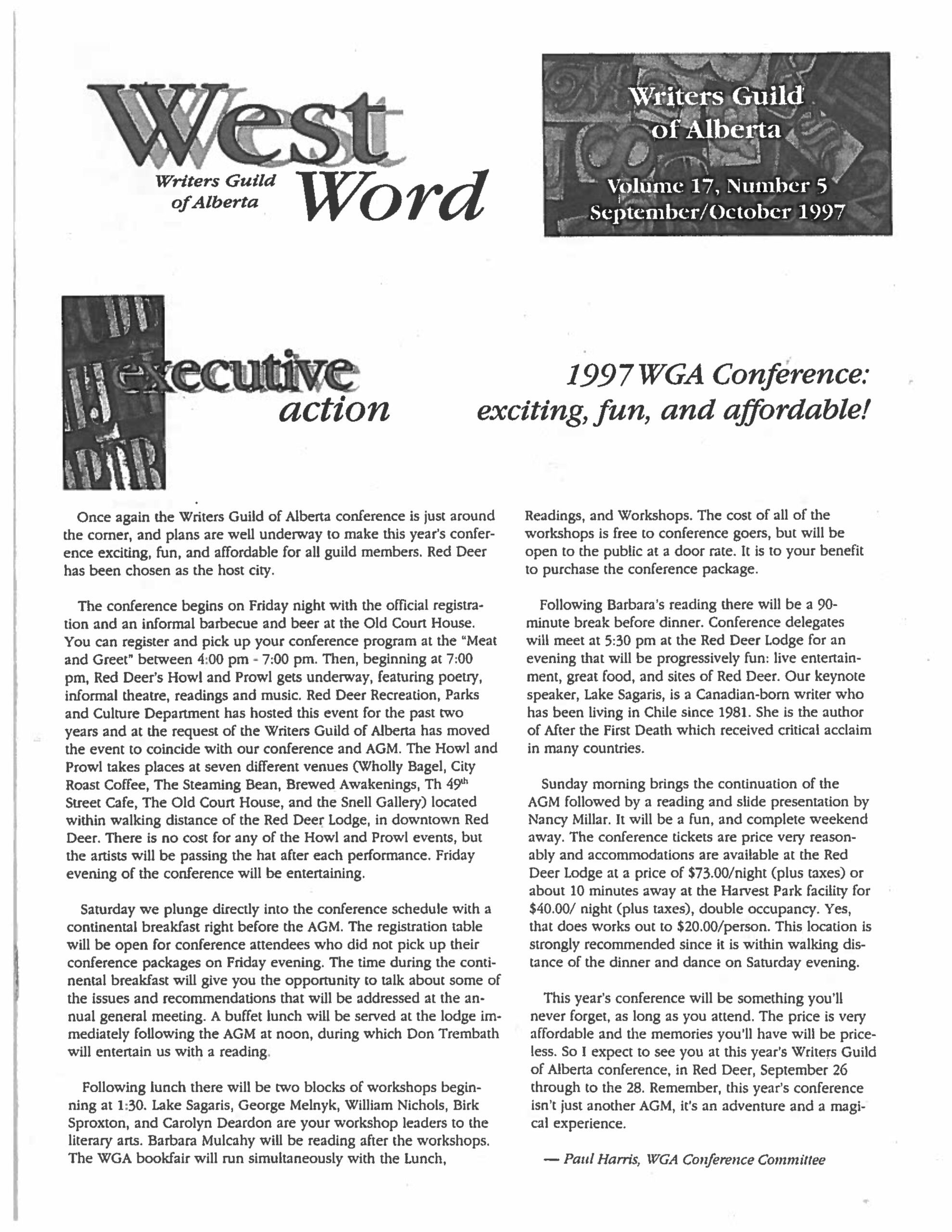 West Word

Writers Guild of Alberta

Writers Guild of Alberta

Volume 17, Number 5
September/October 1997

executive action

1997 WGA Conference: exciting, fun, and affordable!

Once again the Writers Guild of Alberta conference is just around the corner, and plans are well underway to make this year's conference exciting, fun, and affordable for all guild members. Red Deer has been chosen as the host city.

The conference begins on Friday night with the official registration and an informal barbecue and beer at the Old Court House. You can register and pick up your conference program at the "Meat and Greet" between 4:00 pm - 7:00 pm. Then, beginning at 7:00 pm, Red Deer's Howl and Prowl gets underway, featuring poetry, informal theatre, readings and music. Red Deer Recreation, Parks and Culture Department has hosted this event for the past two years and at the request of the Writers Guild of Alberta has moved the event to coincide with our conference and AGM. The Howl and Prowl takes places at seven different venues (Wholly Bagel, City Roast Coffee, The Steaming Bean, Brewed Awakenings, Th $49^{th}$ Street Cafe, The Old Court House, and the Snell Gallery) located within walking distance of the Red Deer Lodge, in downtown Red Deer. There is no cost for any of the Howl and Prowl events, but the artists will be passing the hat after each performance. Friday evening of the conference will be entertaining.

Saturday we plunge directly into the conference schedule with a continental breakfast right before the AGM. The registration table will be open for conference attendees who did not pick up their conference packages on Friday evening. The time during the continental breakfast will give you the opportunity to talk about some of the issues and recommendations that will be addressed at the annual general meeting. A buffet lunch will be served at the lodge immediately following the AGM at noon, during which Don Trembath will entertain us with a reading.

Following lunch there will be two blocks of workshops beginning at 1:30. Lake Sagaris, George Melnyk, William Nichols, Birk Sproxton, and Carolyn Deardon are your workshop leaders to the literary arts. Barbara Mulcahy will be reading after the workshops. The WGA bookfair will run simultaneously with the Lunch, Readings, and Workshops. The cost of all of the workshops is free to conference goers, but will be open to the public at a door rate. It is to your benefit to purchase the conference package.

Following Barbara's reading there will be a 90-minute break before dinner. Conference delegates will meet at 5:30 pm at the Red Deer Lodge for an evening that will be progressively fun: live entertainment, great food, and sites of Red Deer. Our keynote speaker, Lake Sagaris, is a Canadian-born writer who has been living in Chile since 1981. She is the author of After the First Death which received critical acclaim in many countries.

Sunday morning brings the continuation of the AGM followed by a reading and slide presentation by Nancy Millar. It will be a fun, and complete weekend away. The conference tickets are price very reasonably and accommodations are available at the Red Deer Lodge at a price of $73.00/night (plus taxes) or about 10 minutes away at the Harvest Park facility for $40.00/ night (plus taxes), double occupancy. Yes, that does works out to $20.00/person. This location is strongly recommended since it is within walking distance of the dinner and dance on Saturday evening.

This year's conference will be something you'll never forget, as long as you attend. The price is very affordable and the memories you'll have will be priceless. So I expect to see you at this year's Writers Guild of Alberta conference, in Red Deer, September 26 through to the 28. Remember, this year's conference isn't just another AGM, it's an adventure and a magical experience.

— Paul Harris, WGA Conference Committee